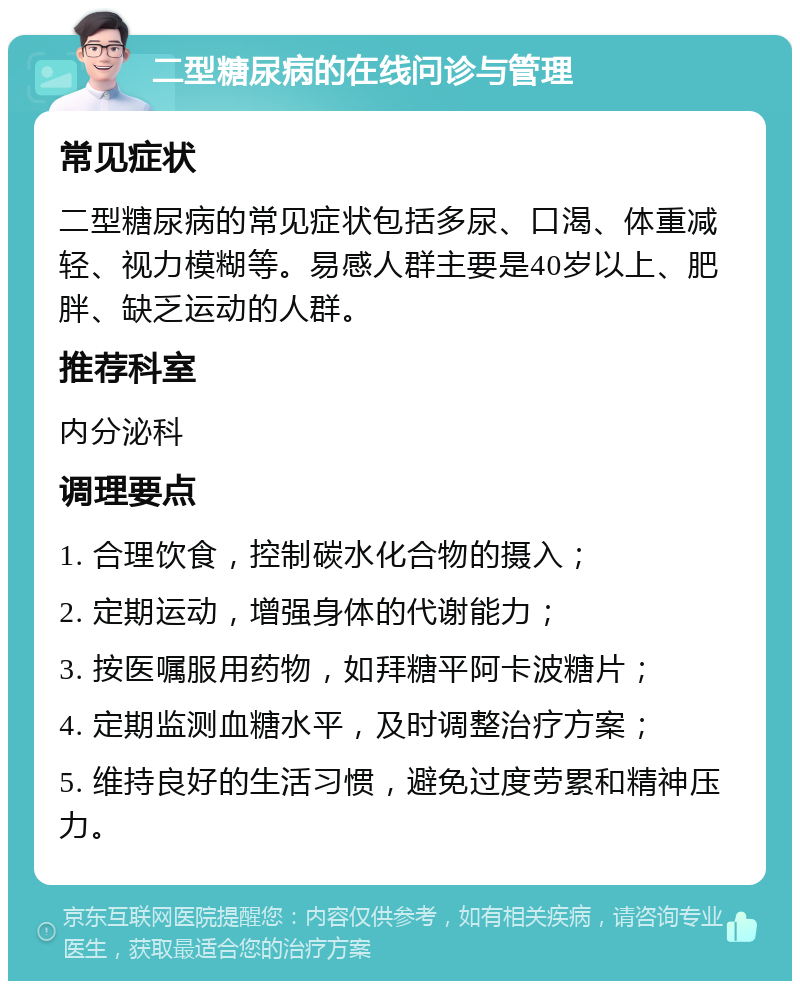 二型糖尿病的在线问诊与管理

常见症状

二型糖尿病的常见症状包括多尿、口渴、体重减轻、视力模糊等。易感人群主要是40岁以上、肥胖、缺乏运动的人群。

推荐科室

内分泌科

调理要点

1. 合理饮食，控制碳水化合物的摄入；

2. 定期运动，增强身体的代谢能力；

3. 按医嘱服用药物，如拜糖平阿卡波糖片；

4. 定期监测血糖水平，及时调整治疗方案；

5. 维持良好的生活习惯，避免过度劳累和精神压力。

京东互联网医院提醒您：内容仅供参考，如有相关疾病，请咨询专业医生，获取最适合您的治疗方案